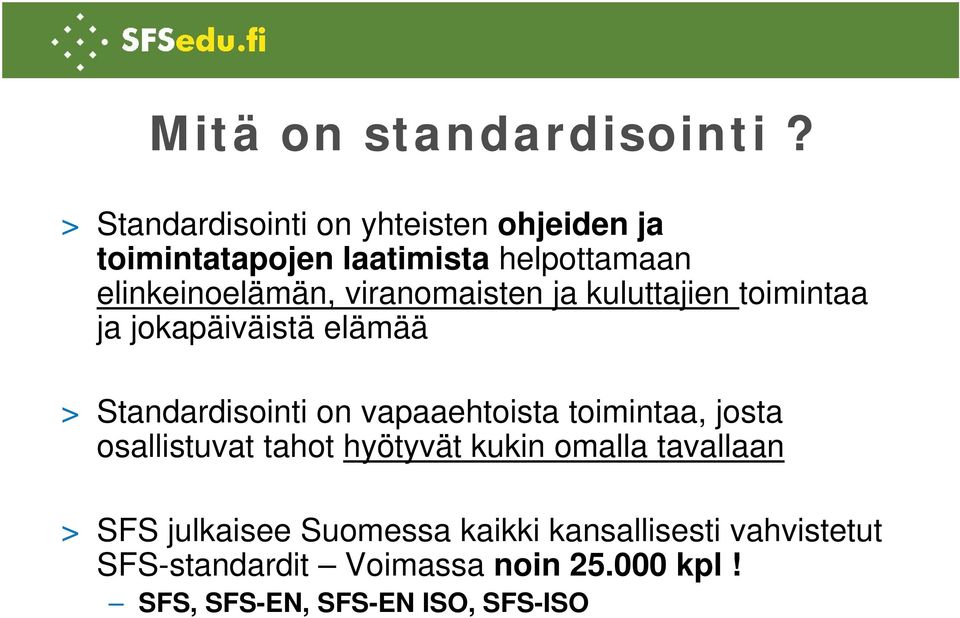 SFSedu.fi

Mitä on standardisointi ?

> Standardisointi on yhteisten ohjeiden ja toimintatapojen laatimista helpottamaan elinkeinoelämän, viranomaisten ja kuluttajien toimintaa ja jokapäiväistä elämää

> Standardisointi on vapaaehtoista toimintaa, josta osallistuvat tahot hyötyvät kukin omalla tavallaan

> SFS julkaisee Suomessa kaikki kansallisesti vahvistetut SFS-standardit – Voimassa noin 25.000 kpl !

– SFS, SFS-EN, SFS-EN ISO, SFS-ISO